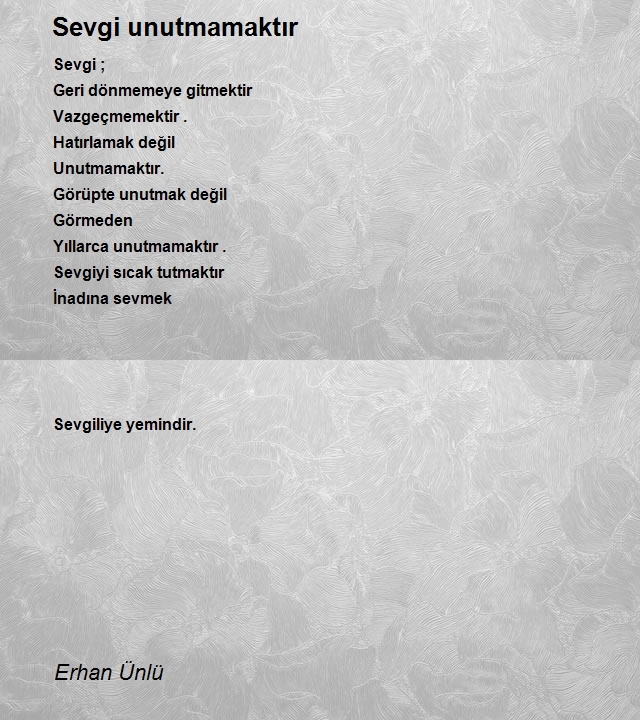 Sevgi unutmamaktır

Sevgi ;
Geri dönmemeye gitmektir
Vazgeçmemektir .
Hatırlamak değil
Unutmamaktır.
Görüpte unutmak değil
Görmeden
Yıllarca unutmamaktır .
Sevgiyi sıcak tutmaktır
İnadına sevmek

Sevgiliye yemindir.

Erhan Ünlü